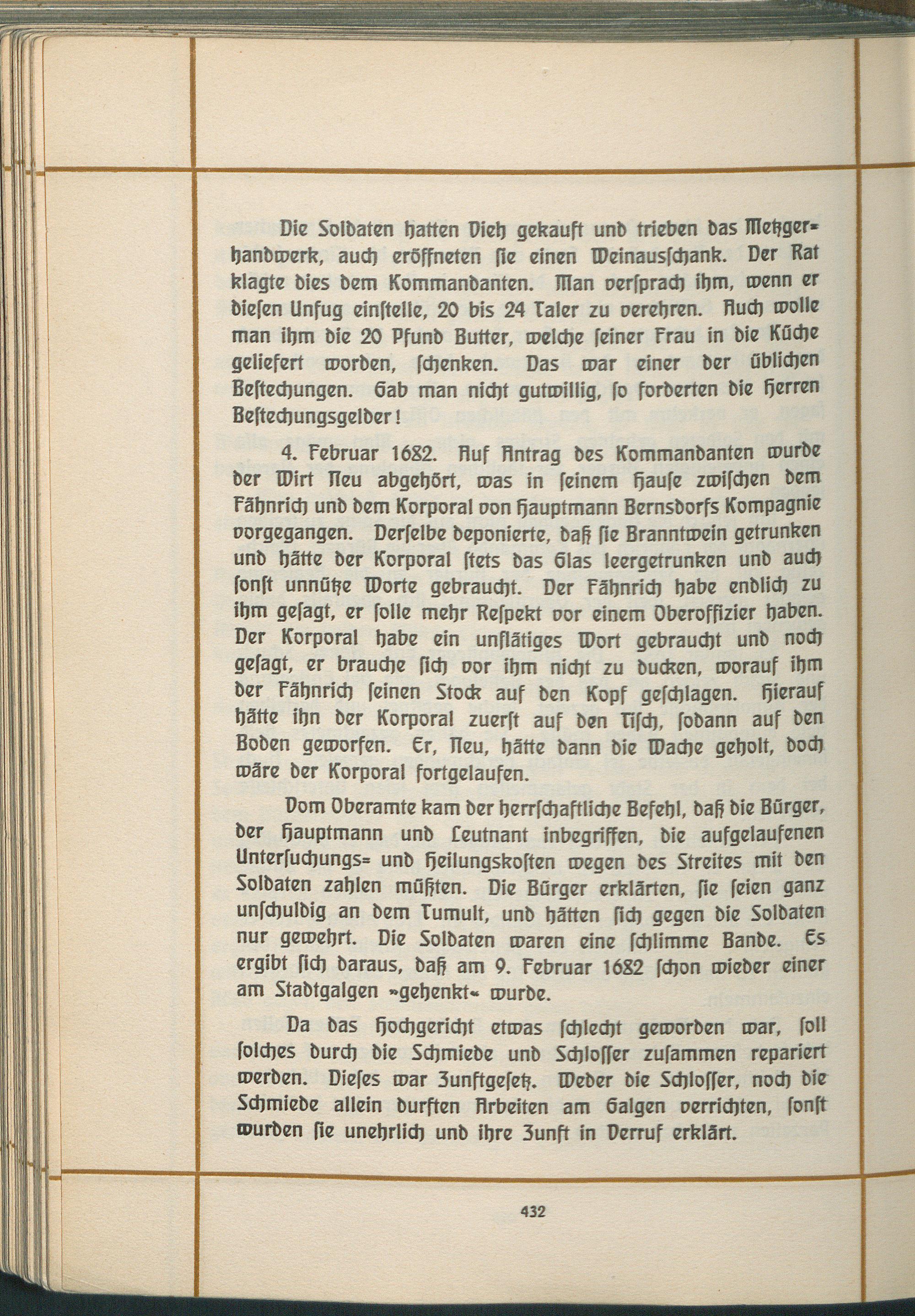 Die Soldaten hatten Vieh gekauft und trieben das Metzgerhandwerk, auch eröffneten sie einen Weinausschank. Der Rat klagte dies dem Kommandanten. Man versprach ihm, wenn er diesen Unfug einstelle, 20 bis 24 Taler zu verehren. Auch wolle man ihm die 20 Pfund Butter, welche seiner Frau in die Küche geliefert worden, schenken. Das war einer der üblichen Bestechungen. Gab man nicht gutwillig, so forderten die Herren Bestechungsgelder!

4. Februar 1682. Auf Antrag des Kommandanten wurde der Wirt Neu abgehört, was in seinem Hause zwischen dem Fähnrich und dem Korporal von Hauptmann Bernsdorfs Kompagnie vorgegangen. Derselbe deponierte, daß sie Branntwein getrunken und hätte der Korporal stets das Glas leergetrunken und auch sonst unnütze Worte gebraucht. Der Fähnrich habe endlich zu ihm gesagt, er solle mehr Respekt vor einem Oberoffizier haben. Der Korporal habe ein unflätiges Wort gebraucht und noch gesagt, er brauche sich vor ihm nicht zu ducken, worauf ihm der Fähnrich seinen Stock auf den Kopf geschlagen. Hierauf hätte ihn der Korporal zuerst auf den Tisch, sodann auf den Boden geworfen. Er, Neu, hätte dann die Wache geholt, doch wäre der Korporal fortgelaufen.

Vom Oberamte kam der herrschaftliche Befehl, daß die Bürger, der Hauptmann und Leutnant inbegriffen, die aufgelaufenen Untersuchungs- und Heilungskosten wegen des Streites mit den Soldaten zahlen müßten. Die Bürger erklärten, sie seien ganz unschuldig an dem Tumult, und hätten sich gegen die Soldaten nur gewehrt. Die Soldaten waren eine schlimme Bande. Es ergibt sich daraus, daß am 9. Februar 1682 schon wieder einer am Stadtgalgen »gehenkt« wurde.

Da das Hochgericht etwas schlecht geworden war, soll solches durch die Schmiede und Schlosser zusammen repariert werden. Dieses war Zunftgesetz. Weder die Schlosser, noch die Schmiede allein durften Arbeiten am Galgen verrichten, sonst wurden sie unehrlich und ihre Zunft in Verruf erklärt.

432